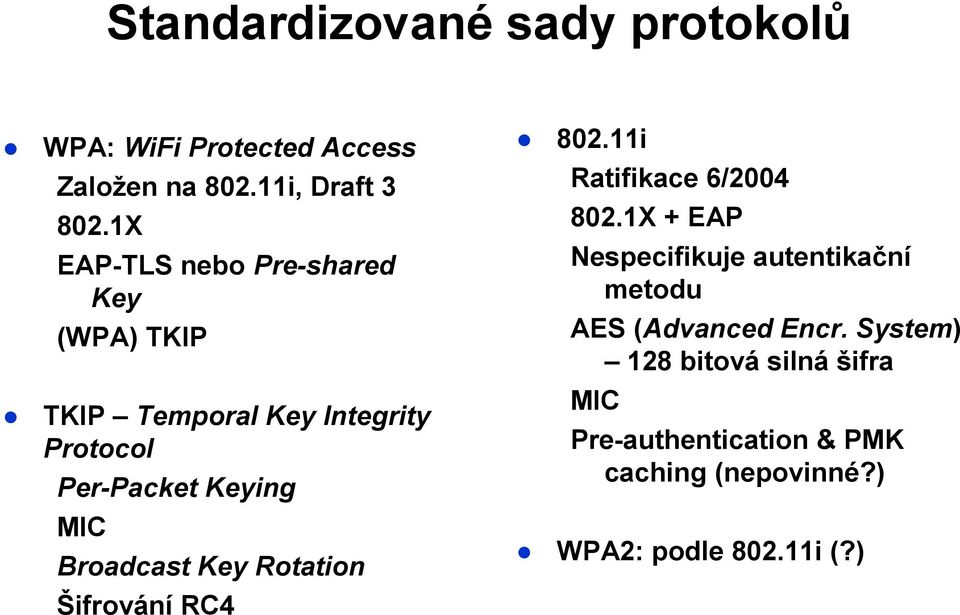 Standardizované sady protokolů

WPA: WiFi Protected Access

Založen na 802.11i, Draft 3

802.1X

EAP-TLS nebo Pre-shared Key

(WPA) TKIP

TKIP – Temporal Key Integrity Protocol

Per-Packet Keying

MIC

Broadcast Key Rotation

Šifrování RC4

802.11i

Ratifikace 6/2004

802.1X + EAP

Nespecifikuje autentikační metodu

AES (Advanced Encr. System) – 128 bitová silná šifra

MIC

Pre-authentication & PMK caching (nepovinné?)

WPA2: podle 802.11i (?)